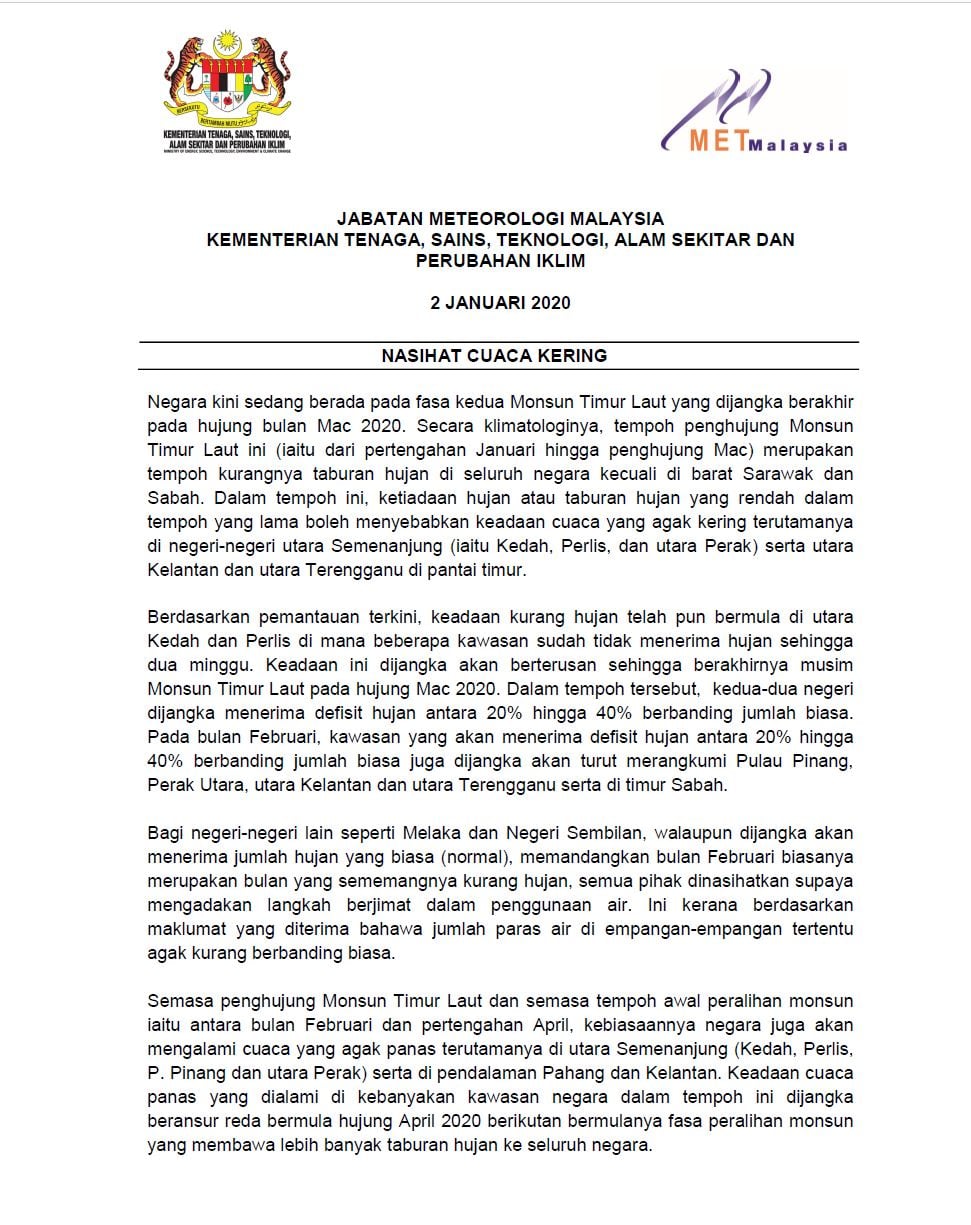 BERSEKUTU BERTAMBAH MUTU

KEMENTERIAN TENAGA, SAINS, TEKNOLOGI, ALAM SEKITAR DAN PERUBAHAN IKLIM
MINISTRY OF ENERGY, SCIENCE, TECHNOLOGY, ENVIRONMENT & CLIMATE CHANGE

METMalaysia

JABATAN METEOROLOGI MALAYSIA
KEMENTERIAN TENAGA, SAINS, TEKNOLOGI, ALAM SEKITAR DAN PERUBAHAN IKLIM

2 JANUARI 2020

NASIHAT CUACA KERING

Negara kini sedang berada pada fasa kedua Monsun Timur Laut yang dijangka berakhir pada hujung bulan Mac 2020. Secara klimatologinya, tempoh penghujung Monsun Timur Laut ini (iaitu dari pertengahan Januari hingga penghujung Mac) merupakan tempoh kurangnya taburan hujan di seluruh negara kecuali di barat Sarawak dan Sabah. Dalam tempoh ini, ketiadaan hujan atau taburan hujan yang rendah dalam tempoh yang lama boleh menyebabkan keadaan cuaca yang agak kering terutamanya di negeri-negeri utara Semenanjung (iaitu Kedah, Perlis, dan utara Perak) serta utara Kelantan dan utara Terengganu di pantai timur.

Berdasarkan pemantauan terkini, keadaan kurang hujan telah pun bermula di utara Kedah dan Perlis di mana beberapa kawasan sudah tidak menerima hujan sehingga dua minggu. Keadaan ini dijangka akan berterusan sehingga berakhirnya musim Monsun Timur Laut pada hujung Mac 2020. Dalam tempoh tersebut, kedua-dua negeri dijangka menerima defisit hujan antara 20% hingga 40% berbanding jumlah biasa. Pada bulan Februari, kawasan yang akan menerima defisit hujan antara 20% hingga 40% berbanding jumlah biasa juga dijangka akan turut merangkumi Pulau Pinang, Perak Utara, utara Kelantan dan utara Terengganu serta di timur Sabah.

Bagi negeri-negeri lain seperti Melaka dan Negeri Sembilan, walaupun dijangka akan menerima jumlah hujan yang biasa (normal), memandangkan bulan Februari biasanya merupakan bulan yang sememangnya kurang hujan, semua pihak dinasihatkan supaya mengadakan langkah berjimat dalam penggunaan air. Ini kerana berdasarkan maklumat yang diterima bahawa jumlah paras air di empangan-empangan tertentu agak kurang berbanding biasa.

Semasa penghujung Monsun Timur Laut dan semasa tempoh awal peralihan monsun iaitu antara bulan Februari dan pertengahan April, kebiasaannya negara juga akan mengalami cuaca yang agak panas terutamanya di utara Semenanjung (Kedah, Perlis, P. Pinang dan utara Perak) serta di pendalaman Pahang dan Kelantan. Keadaan cuaca panas yang dialami di kebanyakan kawasan negara dalam tempoh ini dijangka beransur reda bermula hujung April 2020 berikutan bermulanya fasa peralihan monsun yang membawa lebih banyak taburan hujan ke seluruh negara.